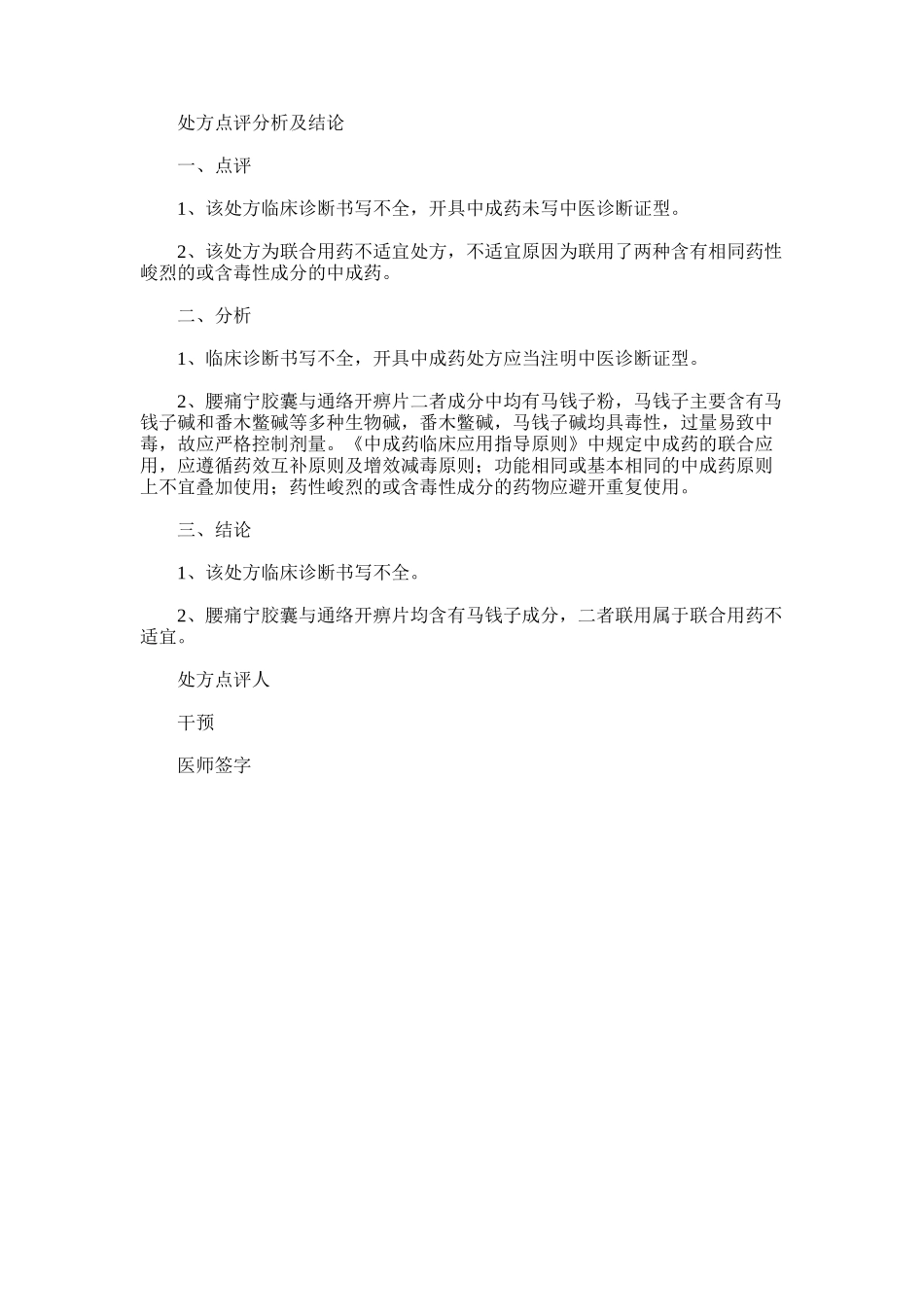 处方点评分析及结论

一、点评

1、该处方临床诊断书写不全，开具中成药未写中医诊断证型。

2、该处方为联合用药不适宜处方，不适宜原因为联用了两种含有相同药性峻烈的或含毒性成分的中成药。

二、分析

1、临床诊断书写不全，开具中成药处方应当注明中医诊断证型。

2、腰痛宁胶囊与通络开痹片二者成分中均有马钱子粉，马钱子主要含有马钱子碱和番木鳖碱等多种生物碱，番木鳖碱，马钱子碱均具毒性，过量易致中毒，故应严格控制剂量。《中成药临床应用指导原则》中规定中成药的联合应用，应遵循药效互补原则及增效减毒原则；功能相同或基本相同的中成药原则上不宜叠加使用；药性峻烈的或含毒性成分的药物应避开重复使用。

三、结论

1、该处方临床诊断书写不全。

2、腰痛宁胶囊与通络开痹片均含有马钱子成分，二者联用属于联合用药不适宜。

处方点评人

干预

医师签字